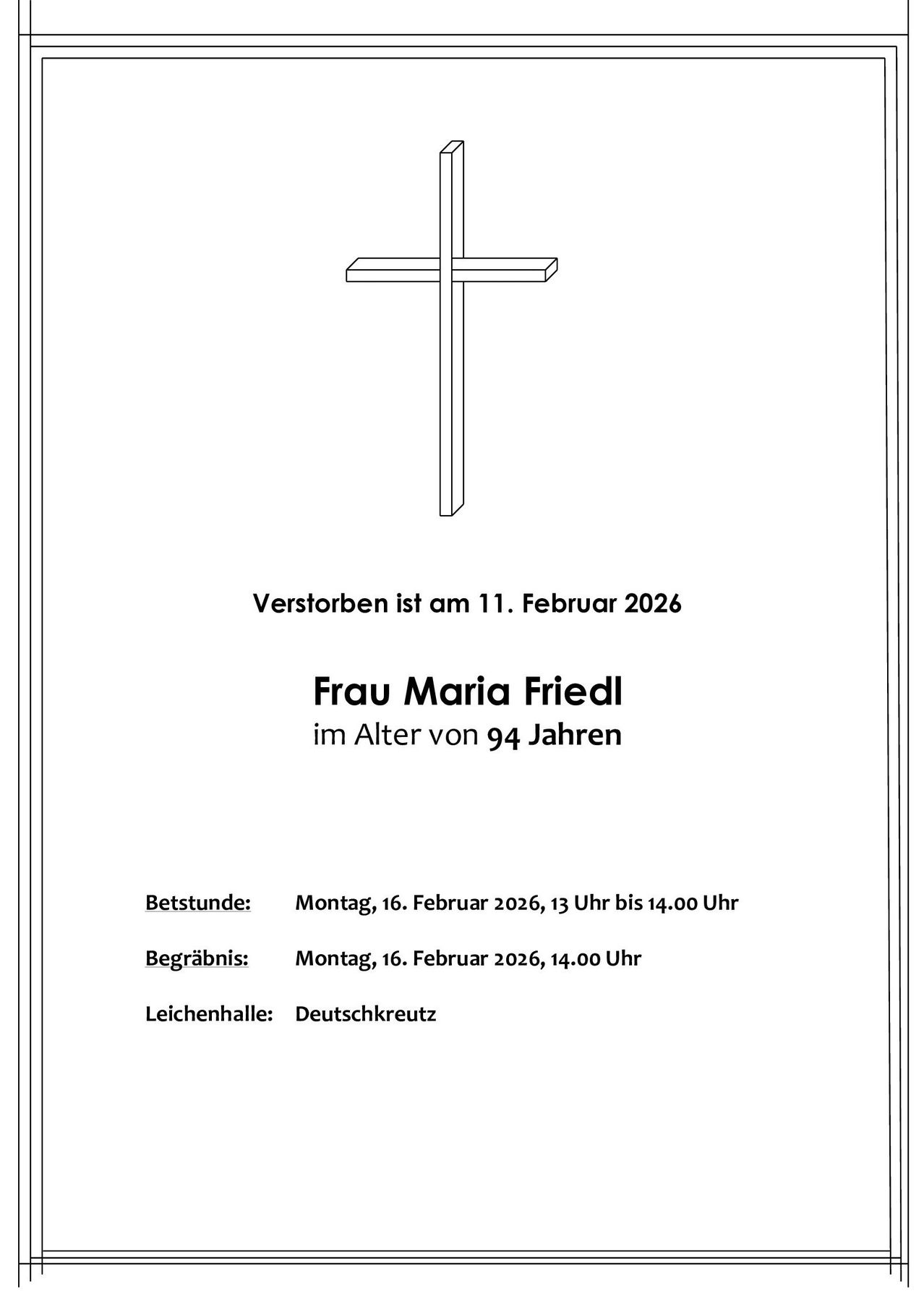 Verstorben ist am 11. Februar 2026

Frau Maria Friedl
im Alter von 94 Jahren

Betstunde: Montag, 16. Februar 2026, 13 Uhr bis 14.00 Uhr

Begräbnis: Montag, 16. Februar 2026, 14.00 Uhr

Leichenhalle: Deutschkreutz